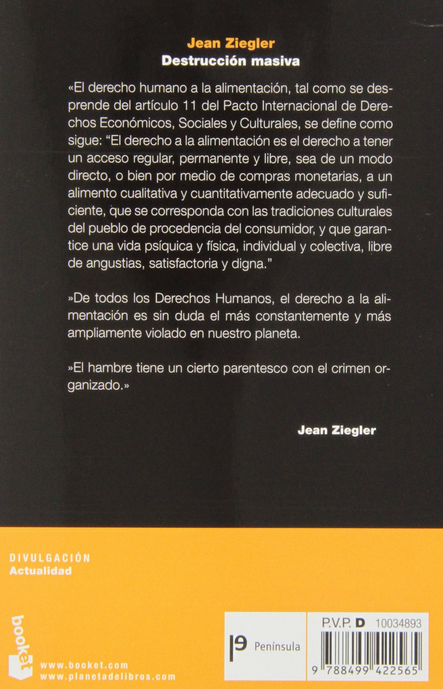 Jean Ziegler
Destrucción masiva

«El derecho humano a la alimentación, tal como se desprende del artículo 11 del Pacto Internacional de Derechos Económicos, Sociales y Culturales, se define como sigue: "El derecho a la alimentación es el derecho a tener un acceso regular, permanente y libre, sea de un modo directo, o bien por medio de compras monetarias, a un alimento cualitativa y cuantitativamente adecuado y suficiente, que se corresponda con las tradiciones culturales del pueblo de procedencia del consumidor, y que garantice una vida psíquica y física, individual y colectiva, libre de angustias, satisfactoria y digna."

»De todos los Derechos Humanos, el derecho a la alimentación es sin duda el más constantemente y más ampliamente violado en nuestro planeta.

»El hambre tiene un cierto parentesco con el crimen organizado.»

Jean Ziegler

DIVULGACIÓN
Actualidad

booket
www.booket.com
www.planetadelibros.com

Península

P.V.P. D 10034893

9 788499 422565